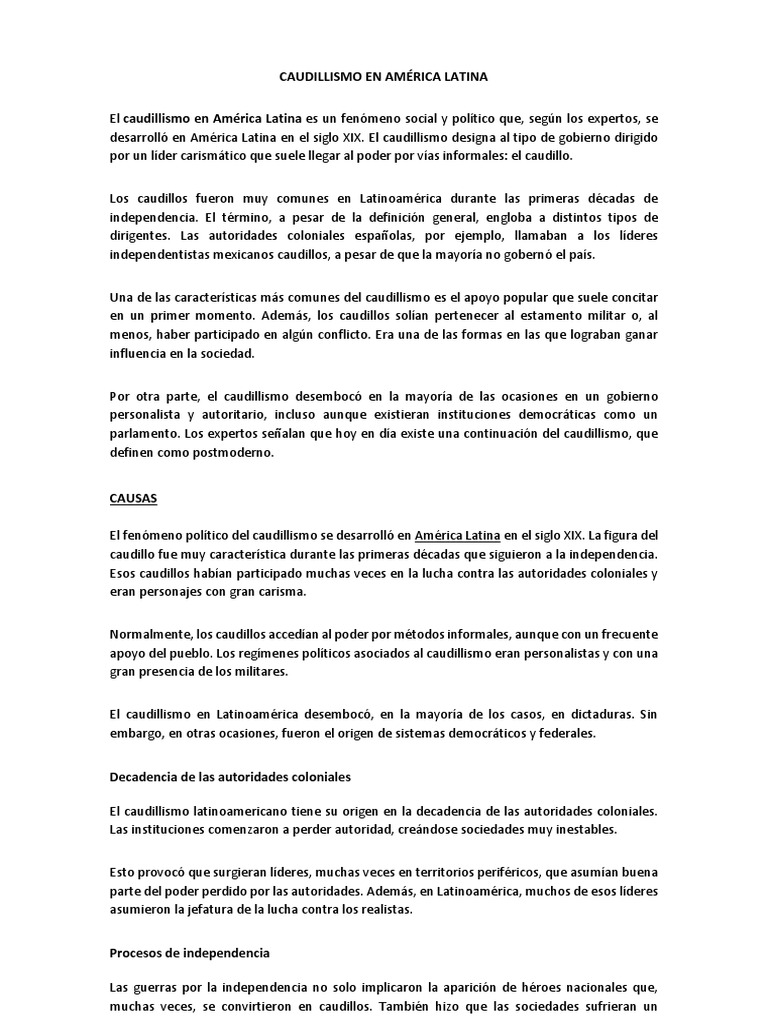 CAUDILLISMO EN AMÉRICA LATINA

El caudillismo en América Latina es un fenómeno social y político que, según los expertos, se desarrolló en América Latina en el siglo XIX. El caudillismo designa al tipo de gobierno dirigido por un líder carismático que suele llegar al poder por vías informales: el caudillo.

Los caudillos fueron muy comunes en Latinoamérica durante las primeras décadas de independencia. El término, a pesar de la definición general, engloba a distintos tipos de dirigentes. Las autoridades coloniales españolas, por ejemplo, llamaban a los líderes independentistas mexicanos caudillos, a pesar de que la mayoría no gobernó el país.

Una de las características más comunes del caudillismo es el apoyo popular que suele concitar en un primer momento. Además, los caudillos solían pertenecer al estamento militar o, al menos, haber participado en algún conflicto. Era una de las formas en las que lograban ganar influencia en la sociedad.

Por otra parte, el caudillismo desembocó en la mayoría de las ocasiones en un gobierno personalista y autoritario, incluso aunque existieran instituciones democráticas como un parlamento. Los expertos señalan que hoy en día existe una continuación del caudillismo, que definen como postmoderno.

CAUSAS

El fenómeno político del caudillismo se desarrolló en América Latina en el siglo XIX. La figura del caudillo fue muy característica durante las primeras décadas que siguieron a la independencia. Esos caudillos habían participado muchas veces en la lucha contra las autoridades coloniales y eran personajes con gran carisma.

Normalmente, los caudillos accedían al poder por métodos informales, aunque con un frecuente apoyo del pueblo. Los regímenes políticos asociados al caudillismo eran personalistas y con una gran presencia de los militares.

El caudillismo en Latinoamérica desembocó, en la mayoría de los casos, en dictaduras. Sin embargo, en otras ocasiones, fueron el origen de sistemas democráticos y federales.

Decadencia de las autoridades coloniales

El caudillismo latinoamericano tiene su origen en la decadencia de las autoridades coloniales. Las instituciones comenzaron a perder autoridad, creándose sociedades muy inestables.

Esto provocó que surgieran líderes, muchas veces en territorios periféricos, que asumían buena parte del poder perdido por las autoridades. Además, en Latinoamérica, muchos de esos líderes asumieron la jefatura de la lucha contra los realistas.

Procesos de independencia

Las guerras por la independencia no solo implicaron la aparición de héroes nacionales que, muchas veces, se convirtieron en caudillos. También hizo que las sociedades sufrieran un